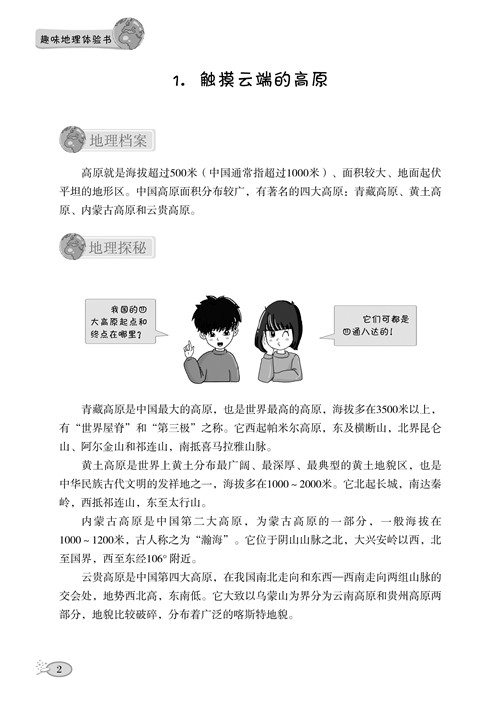 趣味地理体验书

1. 触摸云端的高原

地理档案

高原就是海拔超过500米（中国通常指超过1000米）、面积较大、地面起伏平坦的地形区。中国高原面积分布较广，有著名的四大高原：青藏高原、黄土高原、内蒙古高原和云贵高原。

地理探秘

我国的四大高原起点和终点在哪里？

它们可都是四通八达的！

青藏高原是中国最大的高原，也是世界最高的高原，海拔多在3500米以上，有“世界屋脊”和“第三极”之称。它西起帕米尔高原，东及横断山，北界昆仑山、阿尔金山和祁连山，南抵喜马拉雅山脉。

黄土高原是世界上黄土分布最广阔、最深厚、最典型的黄土地貌区，也是中华民族古代文明的发祥地之一，海拔多在1000～2000米。它北起长城，南达秦岭，西抵祁连山，东至太行山。

内蒙古高原是中国第二大高原，为蒙古高原的一部分，一般海拔在1000～1200米，古人称之为“瀚海”。它位于阴山山脉之北，大兴安岭以西，北至国界，西至东经106°附近。

云贵高原是中国第四大高原，在我国南北走向和东西—西南走向两组山脉的交会处，地势西北高，东南低。它大致以乌蒙山为界分为云南高原和贵州高原两部分，地貌比较破碎，分布着广泛的喀斯特地貌。

2